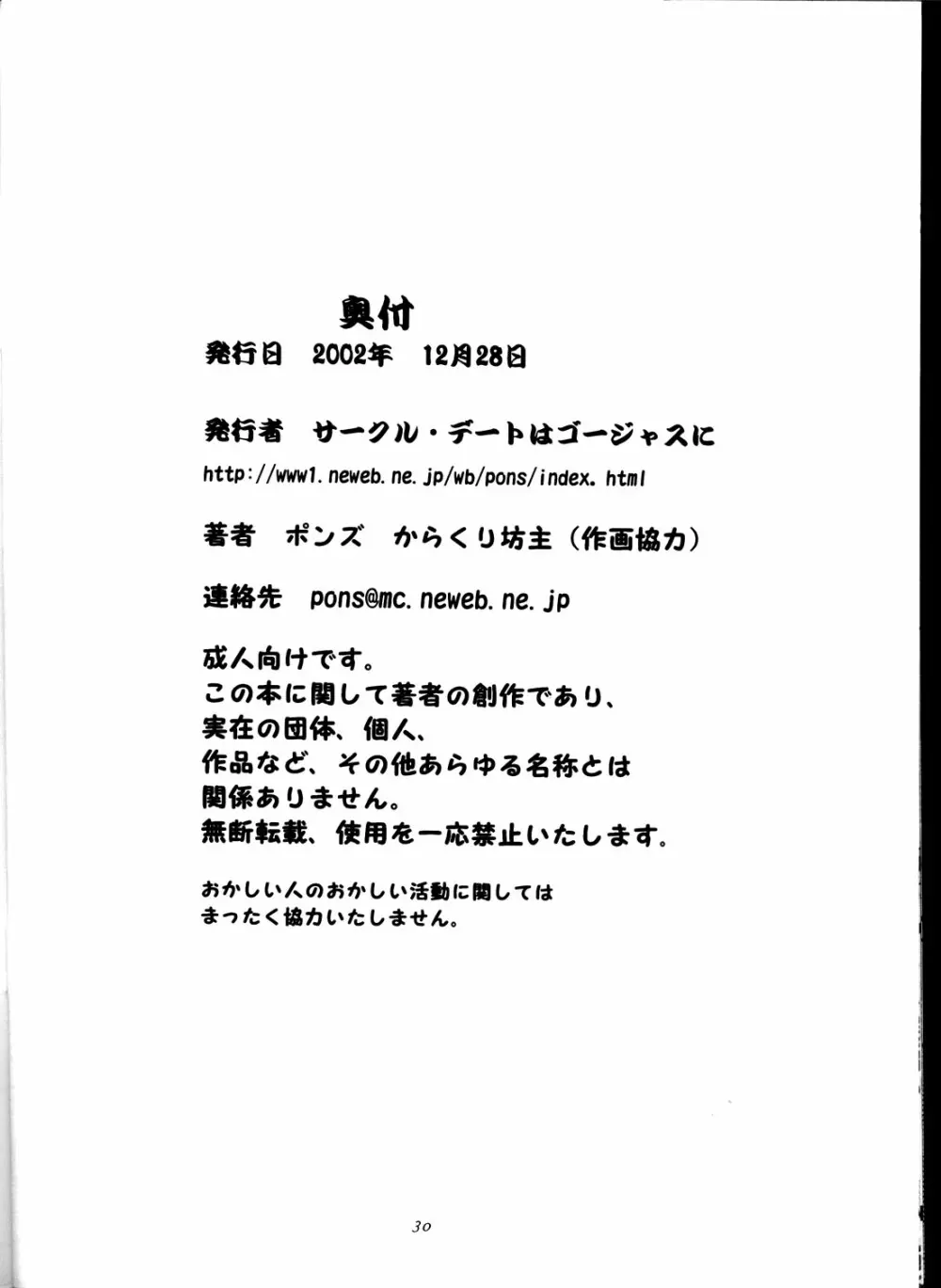 奥付

発行日　2002年　12月28日

発行者　サークル・デートはゴージャスに

http://www1.neweb.ne.jp/wb/pons/index.html

著者　ポンズ　からくり坊主（作画協力）

連絡先　pons@mc.neweb.ne.jp

成人向けです。
この本に関して著者の創作であり、
実在の団体、個人、
作品など、その他あらゆる名称とは
関係ありません。
無断転載、使用を一応禁止いたします。

おかしい人のおかしい活動に関しては
まったく協力いたしません。

30